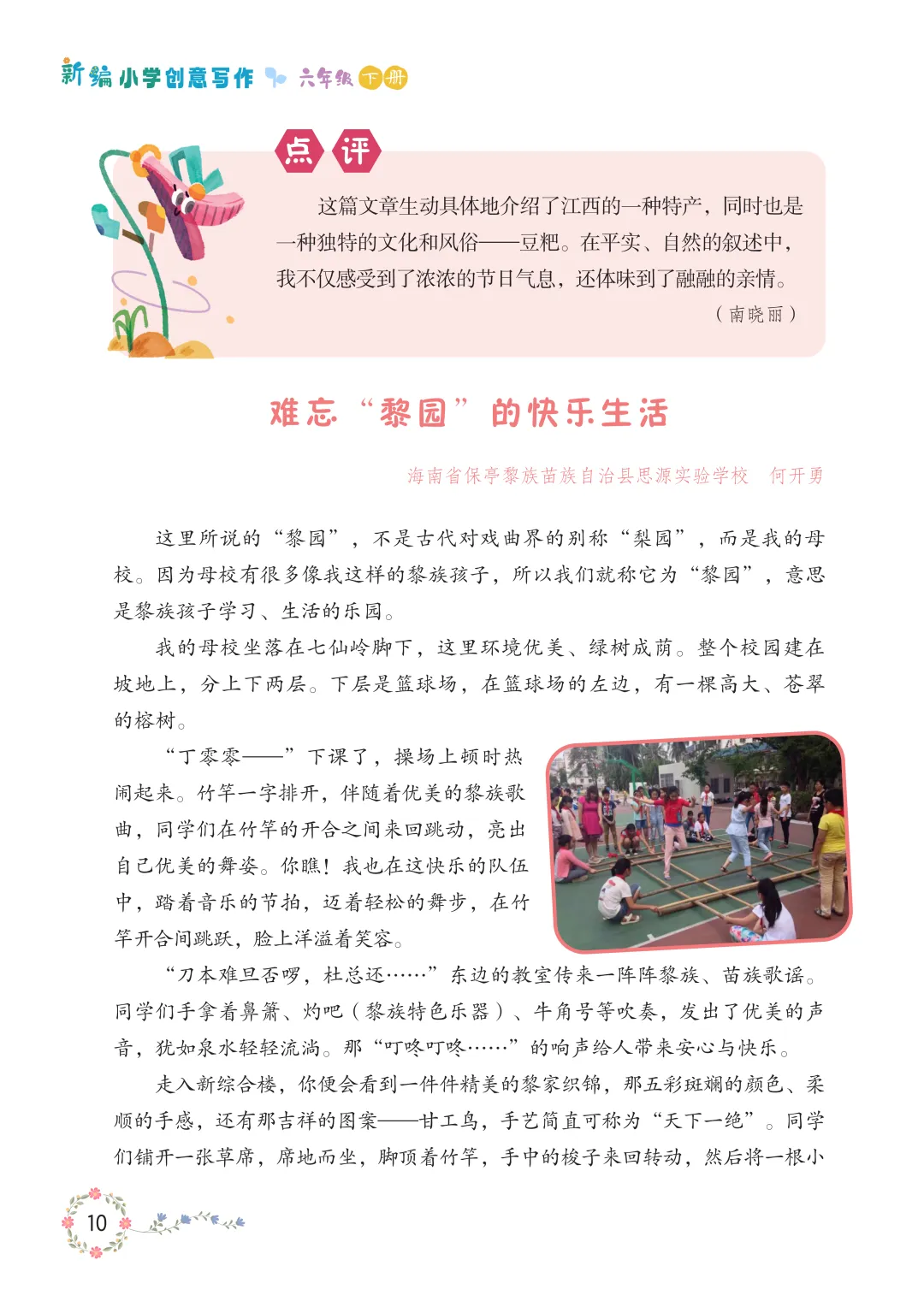 新编小学创意写作 六年级 下册

点评

这篇文章生动具体地介绍了江西的一种特产，同时也是一种独特的文化和风俗——豆粑。在平实、自然的叙述中，我不仅感受到了浓浓的节日气息，还体味到了融融的亲情。

（南晓丽）

难忘“黎园”的快乐生活

海南省保亭黎族苗族自治县思源实验学校　何开勇

这里所说的“黎园”，不是古代对戏曲界的别称“梨园”，而是我的母校。因为母校有很多像我这样的黎族孩子，所以我们就称它为“黎园”，意思是黎族孩子学习、生活的乐园。

我的母校坐落在七仙岭脚下，这里环境优美、绿树成荫。整个校园建在坡地上，分上下两层。下层是篮球场，在篮球场的左边，有一棵高大、苍翠的榕树。

“丁零零——”下课了，操场上顿时热闹起来。竹竿一字排开，伴随着优美的黎族歌曲，同学们在竹竿的开合之间来回跳动，亮出自己优美的舞姿。你瞧！我也在这快乐的队伍中，踏着音乐的节拍，迈着轻松的舞步，在竹竿开合间跳跃，脸上洋溢着笑容。

“刀本难旦否啰，杜总还……”东边的教室传来一阵阵黎族、苗族歌谣。同学们手拿着鼻箫、灼吧（黎族特色乐器）、牛角号等吹奏，发出了优美的声音，犹如泉水轻轻流淌。那“叮咚叮咚……”的响声给人带来安心与快乐。

走入新综合楼，你便会看到一件件精美的黎家织锦，那五彩斑斓的颜色、柔顺的手感，还有那吉祥的图案——甘工鸟，手艺简直可称为“天下一绝”。同学们铺开一张草席，席地而坐，脚顶着竹竿，手中的梭子来回转动，然后将一根小

10